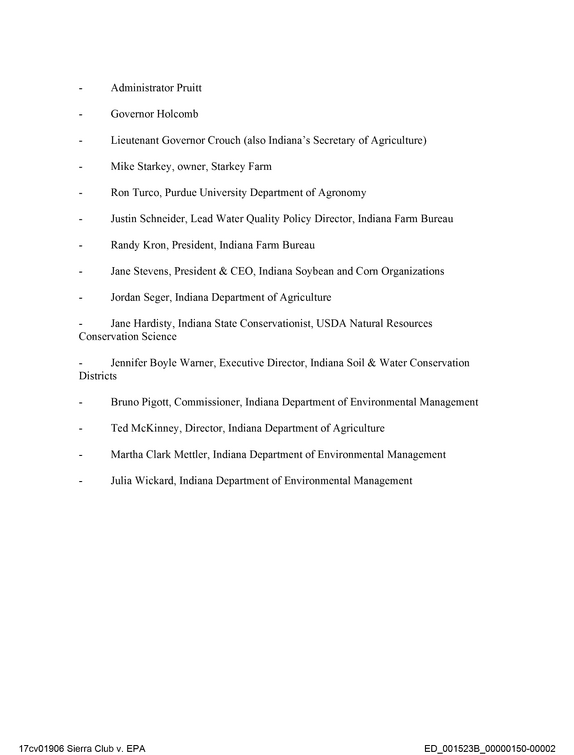 - Administrator Pruitt

- Governor Holcomb

- Lieutenant Governor Crouch (also Indiana's Secretary of Agriculture)

- Mike Starkey, owner, Starkey Farm

- Ron Turco, Purdue University Department of Agronomy

- Justin Schneider, Lead Water Quality Policy Director, Indiana Farm Bureau

- Randy Kron, President, Indiana Farm Bureau

- Jane Stevens, President & CEO, Indiana Soybean and Corn Organizations

- Jordan Seger, Indiana Department of Agriculture

- Jane Hardisty, Indiana State Conservationist, USDA Natural Resources Conservation Science

- Jennifer Boyle Warner, Executive Director, Indiana Soil & Water Conservation Districts

- Bruno Pigott, Commissioner, Indiana Department of Environmental Management

- Ted McKinney, Director, Indiana Department of Agriculture

- Martha Clark Mettler, Indiana Department of Environmental Management

- Julia Wickard, Indiana Department of Environmental Management

17cv01906 Sierra Club v. EPA ED_001523B_00000150-00002